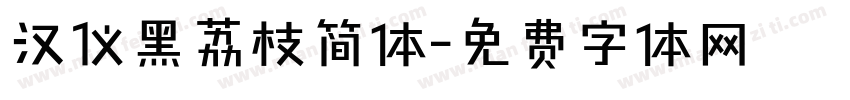 汉仪黑荔枝简体-免费字体网